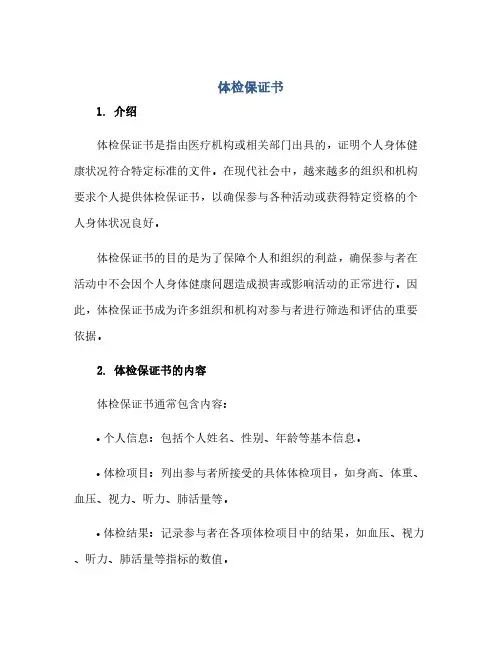 体检保证书

1. 介绍

体检保证书是指由医疗机构或相关部门出具的，证明个人身体健康状况符合特定标准的文件。在现代社会中，越来越多的组织和机构要求个人提供体检保证书，以确保参与各种活动或获得特定资格的个人身体状况良好。

体检保证书的目的是为了保障个人和组织的利益，确保参与者在活动中不会因个人身体健康问题造成损害或影响活动的正常进行。因此，体检保证书成为许多组织和机构对参与者进行筛选和评估的重要依据。

2. 体检保证书的内容

体检保证书通常包含内容：

• 个人信息：包括个人姓名、性别、年龄等基本信息。

• 体检项目：列出参与者所接受的具体体检项目，如身高、体重、血压、视力、听力、肺活量等。

• 体检结果：记录参与者在各项体检项目中的结果，如血压、视力、听力、肺活量等指标的数值。